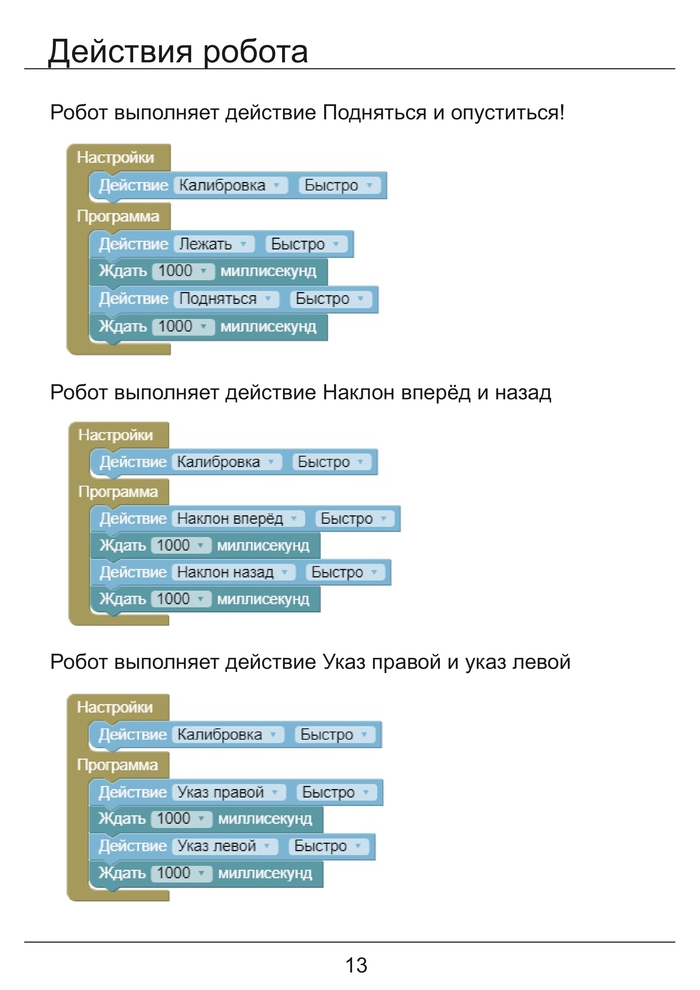 Действия робота

Робот выполняет действие Подняться и опуститься!

Настройки
Действие Калибровка Быстро
Программа
Действие Лежать Быстро
Ждать 1000 миллисекунд
Действие Подняться Быстро
Ждать 1000 миллисекунд

Робот выполняет действие Наклон вперёд и назад

Настройки
Действие Калибровка Быстро
Программа
Действие Наклон вперёд Быстро
Ждать 1000 миллисекунд
Действие Наклон назад Быстро
Ждать 1000 миллисекунд

Робот выполняет действие Указ правой и указ левой

Настройки
Действие Калибровка Быстро
Программа
Действие Указ правой Быстро
Ждать 1000 миллисекунд
Действие Указ левой Быстро
Ждать 1000 миллисекунд

13